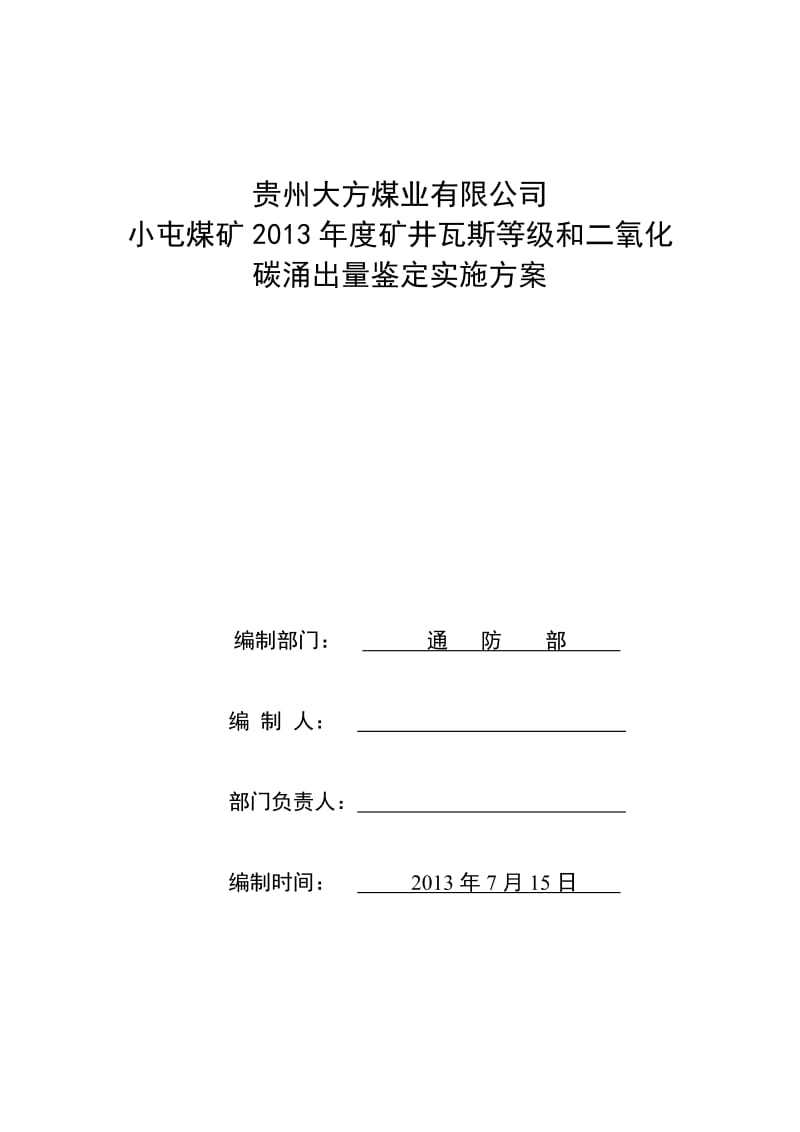 贵州大方煤业有限公司
小屯煤矿 2013 年度矿井瓦斯等级和二氧化碳涌出量鉴定实施方案

编制部门： 通 防 部

编 制 人：

部门负责人：

编制时间： 2013 年 7 月 15 日